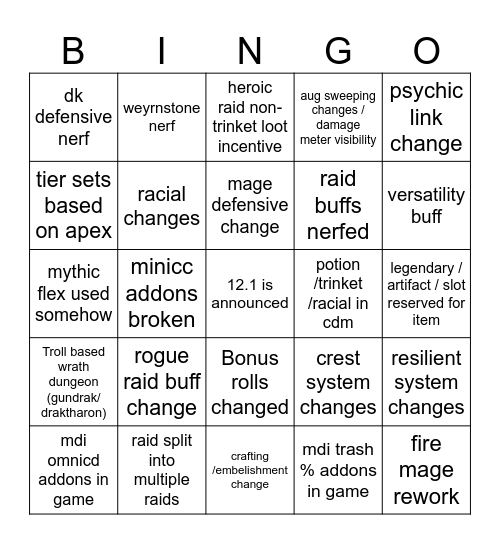 | B | I | N | G | O |
|---|---|---|---|---|
| dk defensive nerf | weyrnstone nerf | heroic raid non-trinket loot incentive | aug sweeping changes / damage meter visibility | psychic link change |
| tier sets based on apex | racial changes | mage defensive change | raid buffs nerfed | versatility buff |
| mythic flex used somehow | minicc addons broken | 12.1 is announced | potion /trinket /racial in cdm | legendary / artifact / slot reserved for item |
| Troll based wrath dungeon (gundrak/ draktharon) | rogue raid buff change | Bonus rolls changed | crest system changes | resilient system changes |
| mdi omnicd addons in game | raid split into multiple raids | crafting /embelishment change | mdi trash % addons in game | fire mage rework |